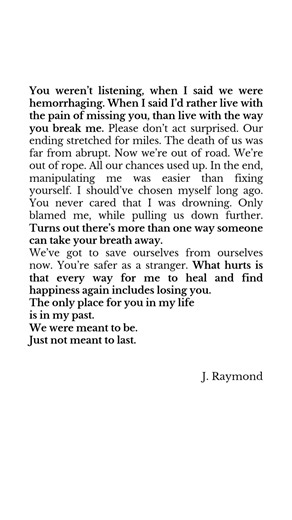 You weren't listening, when I said we were hemorrhaging. When I said I'd rather live with the pain of missing you, than live with the way you break me. Please don't act surprised. Our ending stretched for miles. The death of us was far from abrupt. Now we're out of road. We're out of rope. All our chances used up. In the end, manipulating me was easier than fixing yourself. I should've chosen myself long ago. You never cared that I was drowning. Only blamed me, while pulling us down further. Turns out there's more than one way someone can take your breath away.
We've got to save ourselves from ourselves now. You're safer as a stranger. What hurts is that every way for me to heal and find happiness again includes losing you.
The only place for you in my life
is in my past.
We were meant to be.
Just not meant to last.

J. Raymond